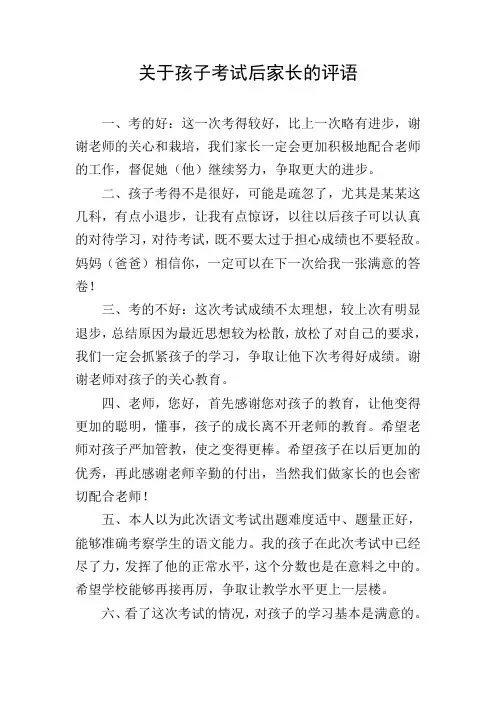 关于孩子考试后家长的评语

一、考的好：这一次考得较好，比上一次略有进步，谢谢老师的关心和栽培，我们家长一定会更加积极地配合老师的工作，督促她（他）继续努力，争取更大的进步。

二、孩子考得不是很好，可能是疏忽了，尤其是某某这几科，有点小退步，让我有点惊讶，以往以后孩子可以认真的对待学习，对待考试，既不要太过于担心成绩也不要轻敌。妈妈（爸爸）相信你，一定可以在下一次给我一张满意的答卷！

三、考的不好：这次考试成绩不太理想，较上次有明显退步，总结原因为最近思想较为松散，放松了对自己的要求，我们一定会抓紧孩子的学习，争取让他下次考得好成绩。谢谢老师对孩子的关心教育。

四、老师，您好，首先感谢您对孩子的教育，让他变得更加的聪明，懂事，孩子的成长离不开老师的教育。希望老师对孩子严加管教，使之变得更棒。希望孩子在以后更加的优秀，再此感谢老师辛勤的付出，当然我们做家长的也会密切配合老师！

五、本人以为此次语文考试出题难度适中、题量正好，能够准确考察学生的语文能力。我的孩子在此次考试中已经尽了力，发挥了他的正常水平，这个分数也是在意料之中的。希望学校能够再接再厉，争取让教学水平更上一层楼。

六、看了这次考试的情况，对孩子的学习基本是满意的。